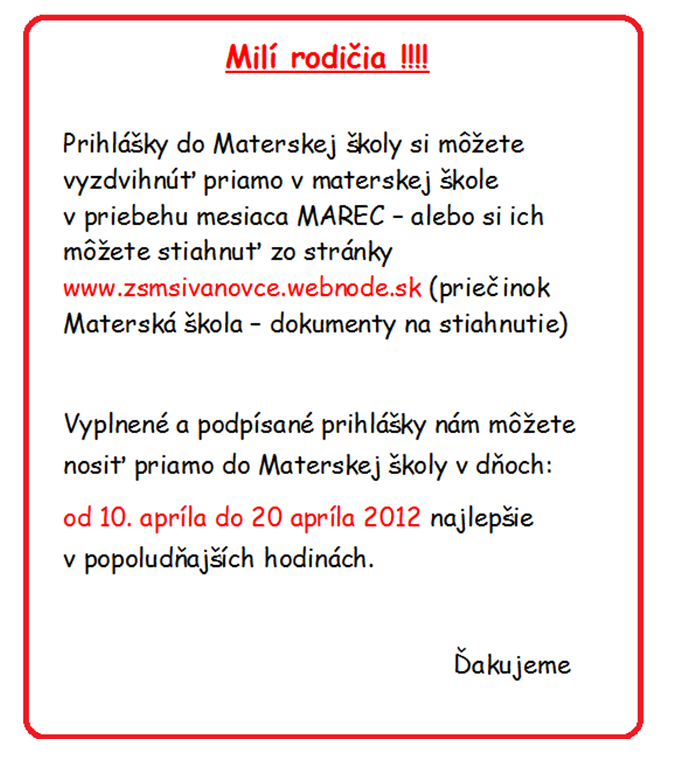 Milí rodičia !!!!

Prihlášky do Materskej školy si môžete vyzdvihnúť priamo v materskej škole v priebehu mesiaca MAREC – alebo si ich môžete stiahnuť zo stránky www.zsmsivanovce.webnode.sk (priečinok Materská škola – dokumenty na stiahnutie)

Vyplnené a podpísané prihlášky nám môžete nosiť priamo do Materskej školy v dňoch:

od 10. apríla do 20 apríla 2012 najlepšie v popoludňajších hodinách.

Ďakujeme